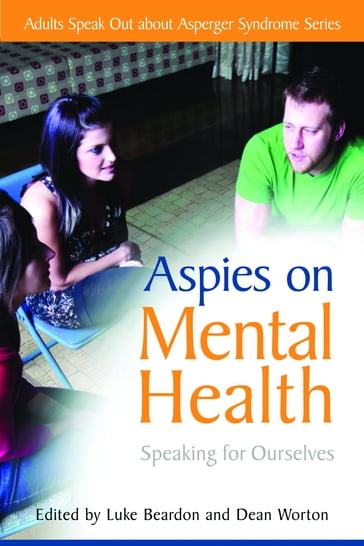 Adults Speak Out about Asperger Syndrome Series

Aspies on Mental Health

Speaking for Ourselves

Edited by Luke Beardon and Dean Worton